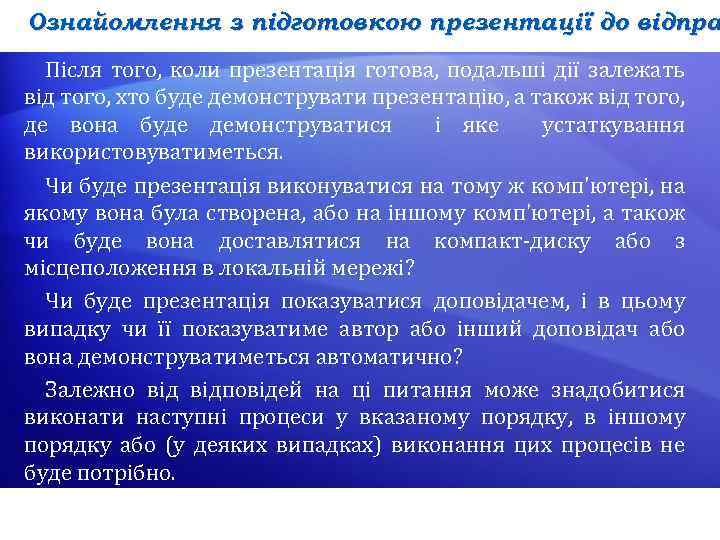 Ознайомлення з підготовкою презентації до відпра

Після того, коли презентація готова, подальші дії залежать від того, хто буде демонструвати презентацію, а також від того, де вона буде демонструватися і яке устаткування використовуватиметься.

Чи буде презентація виконуватися на тому ж комп'ютері, на якому вона була створена, або на іншому комп'ютері, а також чи буде вона доставлятися на компакт-диску або з місцеположення в локальній мережі?

Чи буде презентація показуватися доповідачем, і в цьому випадку чи її показуватиме автор або інший доповідач або вона демонструватиметься автоматично?

Залежно від відповідей на ці питання може знадобитися виконати наступні процеси у вказаному порядку, в іншому порядку або (у деяких випадках) виконання цих процесів не буде потрібно.